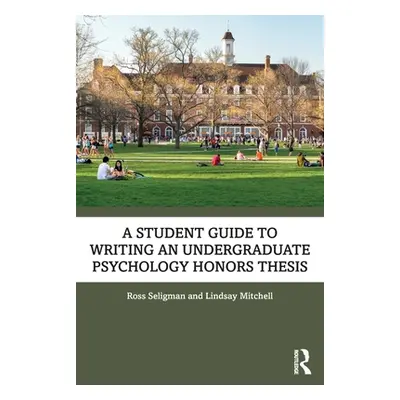 A STUDENT GUIDE TO WRITING AN UNDERGRADUATE PSYCHOLOGY HONORS THESIS

Ross Seligman and Lindsay Mitchell

ROUTLEDGE